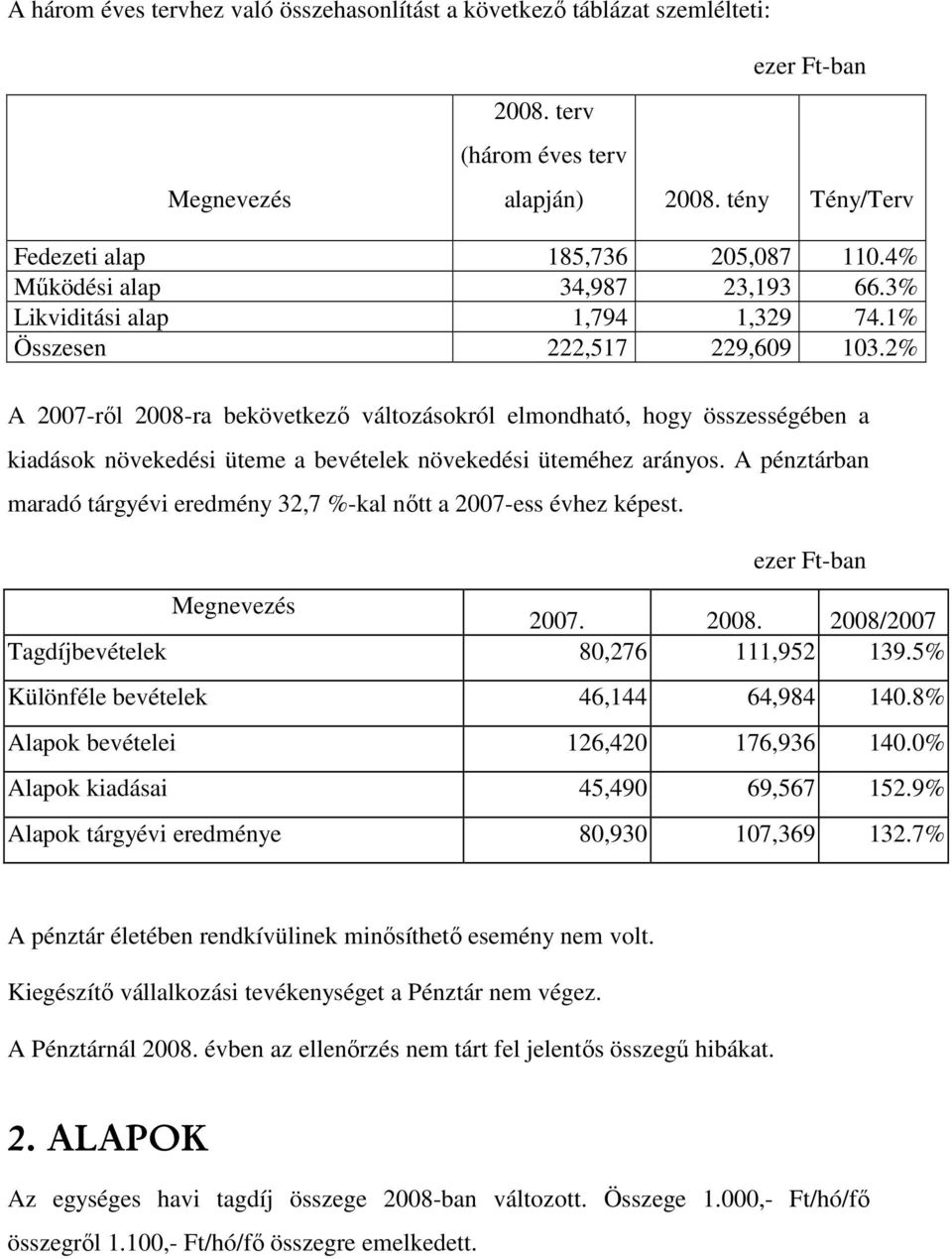 A három éves tervhez való összehasonlítást a következő táblázat szemlélteti:

ezer Ft-ban

| Megnevezés | 2008. terv (három éves terv alapján) | 2008. tény | Tény/Terv |
|---|---|---|---|
| Fedezeti alap | 185,736 | 205,087 | 110.4% |
| Működési alap | 34,987 | 23,193 | 66.3% |
| Likviditási alap | 1,794 | 1,329 | 74.1% |
| Összesen | 222,517 | 229,609 | 103.2% |

A 2007-ről 2008-ra bekövetkező változásokról elmondható, hogy összességében a kiadások növekedési üteme a bevételek növekedési üteméhez arányos. A pénztárban maradó tárgyévi eredmény 32,7 %-kal nőtt a 2007-ess évhez képest.

ezer Ft-ban

| Megnevezés | 2007. | 2008. | 2008/2007 |
|---|---|---|---|
| Tagdíjbevételek | 80,276 | 111,952 | 139.5% |
| Különféle bevételek | 46,144 | 64,984 | 140.8% |
| Alapok bevételei | 126,420 | 176,936 | 140.0% |
| Alapok kiadásai | 45,490 | 69,567 | 152.9% |
| Alapok tárgyévi eredménye | 80,930 | 107,369 | 132.7% |

A pénztár életében rendkívülinek minősíthető esemény nem volt.

Kiegészítő vállalkozási tevékenységet a Pénztár nem végez.

A Pénztárnál 2008. évben az ellenőrzés nem tárt fel jelentős összegű hibákat.

2. ALAPOK

Az egységes havi tagdíj összege 2008-ban változott. Összege 1.000,- Ft/hó/fő összegről 1.100,- Ft/hó/fő összegre emelkedett.